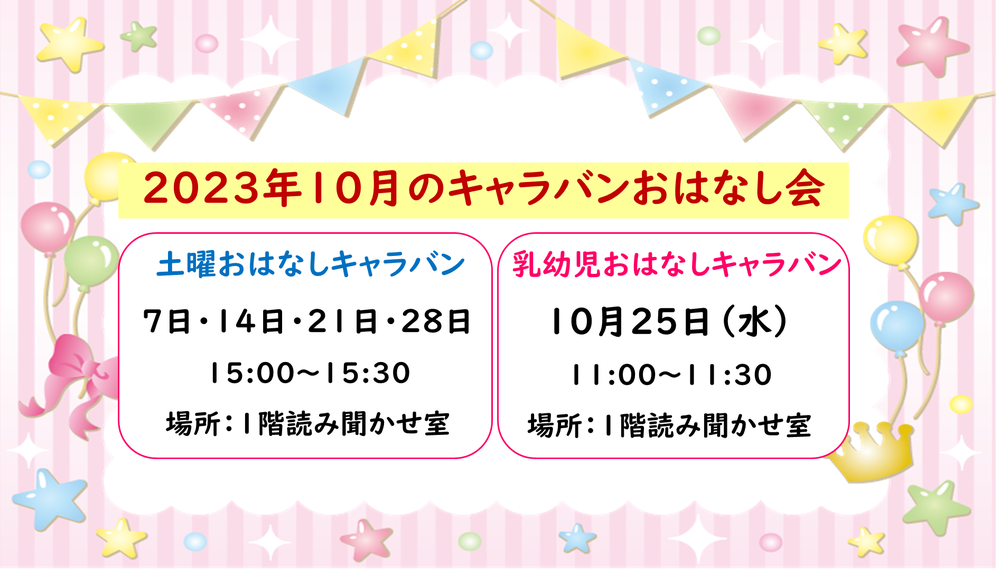 2023年10月のキャラバンおはなし会

土曜おはなしキャラバン

7日・14日・21日・28日

15:00～15:30

場所：1階読み聞かせ室

乳幼児おはなしキャラバン

10月25日（水）

11:00～11:30

場所：1階読み聞かせ室